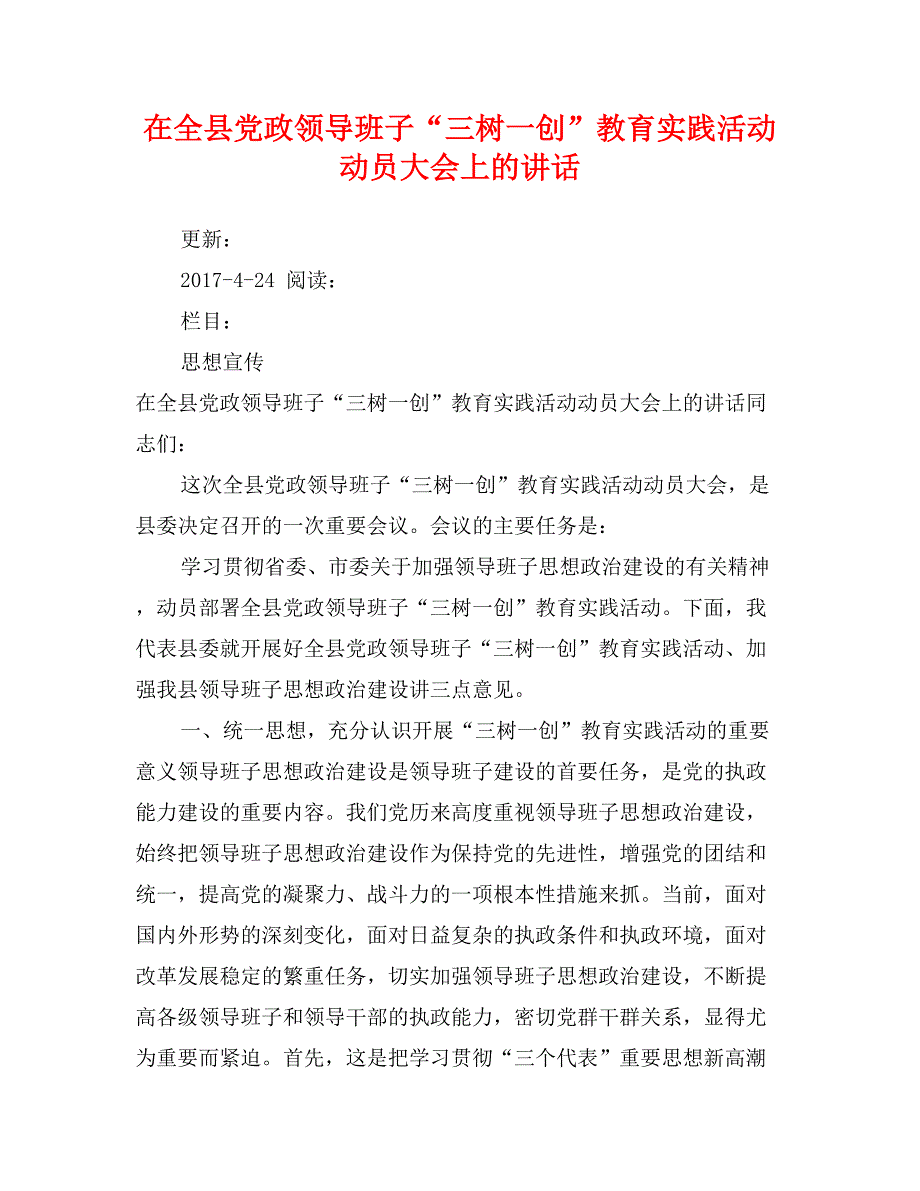 在全县党政领导班子“三树一创”教育实践活动动员大会上的讲话

更新：

2017-4-24 阅读：

栏目：

思想宣传

在全县党政领导班子“三树一创”教育实践活动动员大会上的讲话同志们：

这次全县党政领导班子“三树一创”教育实践活动动员大会，是县委决定召开的一次重要会议。会议的主要任务是：

学习贯彻省委、市委关于加强领导班子思想政治建设的有关精神，动员部署全县党政领导班子“三树一创”教育实践活动。下面，我代表县委就开展好全县党政领导班子“三树一创”教育实践活动、加强我县领导班子思想政治建设讲三点意见。

一、统一思想，充分认识开展“三树一创”教育实践活动的重要意义领导班子思想政治建设是领导班子建设的首要任务，是党的执政能力建设的重要内容。我们党历来高度重视领导班子思想政治建设，始终把领导班子思想政治建设作为保持党的先进性，增强党的团结和统一，提高党的凝聚力、战斗力的一项根本性措施来抓。当前，面对国内外形势的深刻变化，面对日益复杂的执政条件和执政环境，面对改革发展稳定的繁重任务，切实加强领导班子思想政治建设，不断提高各级领导班子和领导干部的执政能力，密切党群干群关系，显得尤为重要而紧迫。首先，这是把学习贯彻“三个代表”重要思想新高潮